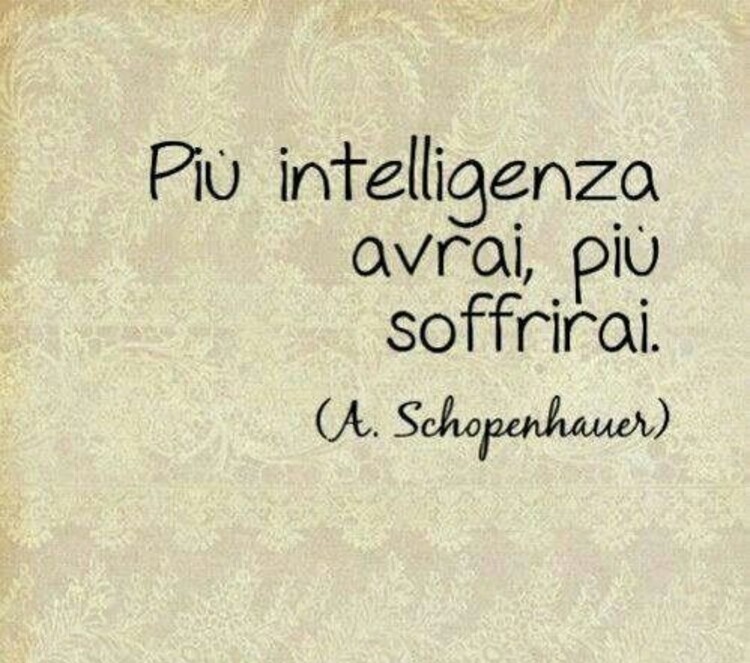 Più intelligenza avrai, più soffrirai.

(A. Schopenhauer)